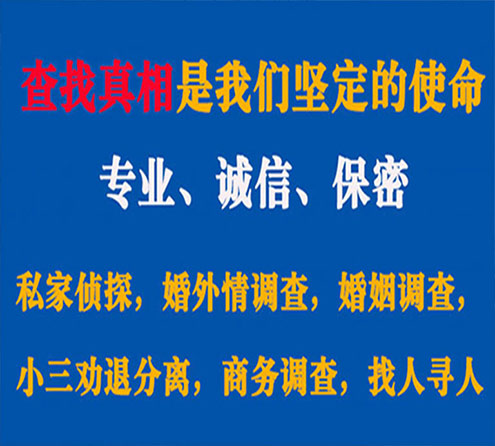 查找真相是我们坚定的使命

专业、诚信、保密

私家侦探，婚外情调查，婚姻调查，

小三劝退分离，商务调查，找人寻人